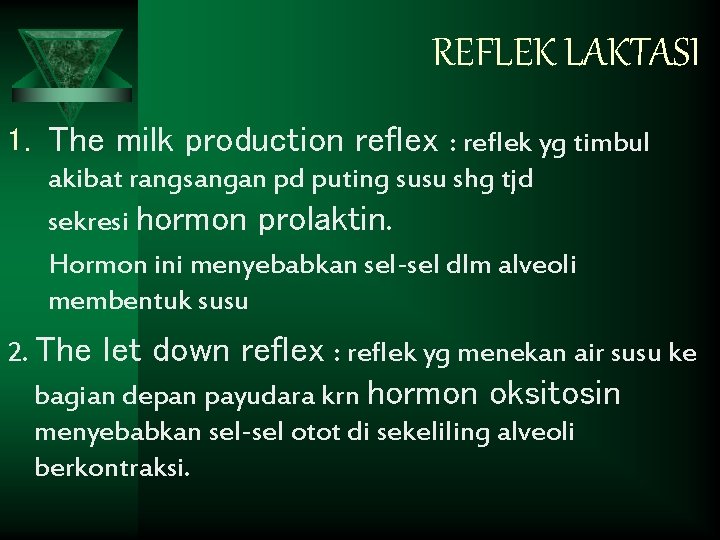 REFLEK LAKTASI

1. The milk production reflex : reflek yg timbul akibat rangsangan pd puting susu shg tjd sekresi hormon prolaktin.

Hormon ini menyebabkan sel-sel dlm alveoli membentuk susu

2. The let down reflex : reflek yg menekan air susu ke bagian depan payudara krn hormon oksitosin menyebabkan sel-sel otot di sekeliling alveoli berkontraksi.